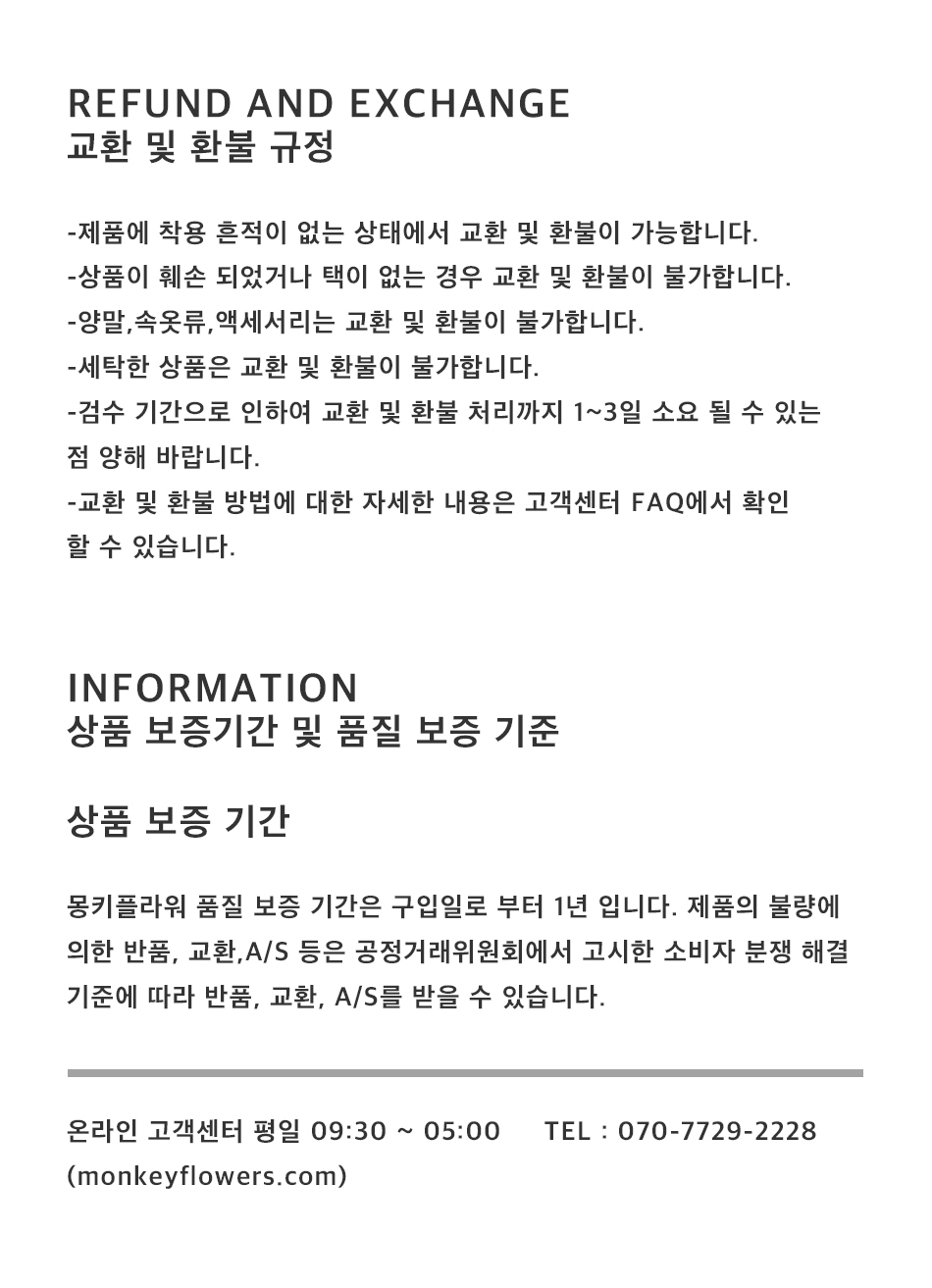 REFUND AND EXCHANGE
교환 및 환불 규정

-제품에 착용 흔적이 없는 상태에서 교환 및 환불이 가능합니다.
-상품이 훼손 되었거나 택이 없는 경우 교환 및 환불이 불가합니다.
-양말,속옷류,액세서리는 교환 및 환불이 불가합니다.
-세탁한 상품은 교환 및 환불이 불가합니다.
-검수 기간으로 인하여 교환 및 환불 처리까지 1~3일 소요 될 수 있는 점 양해 바랍니다.
-교환 및 환불 방법에 대한 자세한 내용은 고객센터 FAQ에서 확인 할 수 있습니다.

INFORMATION
상품 보증기간 및 품질 보증 기준

상품 보증 기간

몽키플라워 품질 보증 기간은 구입일로 부터 1년 입니다. 제품의 불량에 의한 반품, 교환,A/S 등은 공정거래위원회에서 고시한 소비자 분쟁 해결 기준에 따라 반품, 교환, A/S를 받을 수 있습니다.

온라인 고객센터 평일 09:30 ~ 05:00 TEL : 070-7729-2228
(monkeyflowers.com)